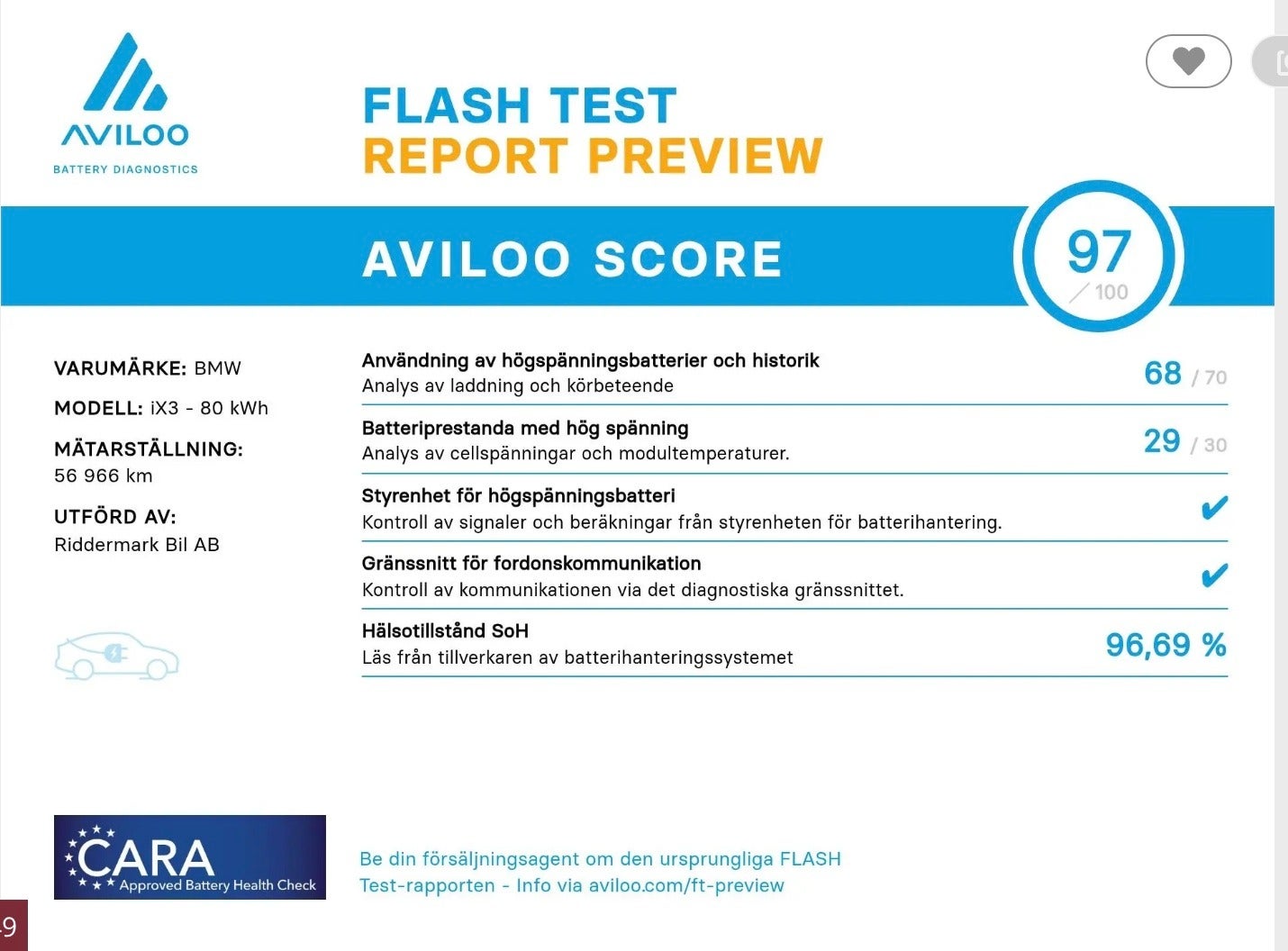 AVILOO
BATTERY DIAGNOSTICS

FLASH TEST
REPORT PREVIEW

AVILOO SCORE

97
/ 100

VARUMÄRKE: BMW

MODELL: iX3 - 80 kWh

MÄTARSTÄLLNING:
56 966 km

UTFÖRD AV:
Riddermark Bil AB

Användning av högspänningsbatterier och historik
Analys av laddning och körbeteende
68 / 70

Batteriprestanda med hög spänning
Analys av cellspänningar och modultemperaturer.
29 / 30

Styrenhet för högspänningsbatteri
Kontroll av signaler och beräkningar från styrenheten för batterihantering.
✔

Gränssnitt för fordonskommunikation
Kontroll av kommunikationen via det diagnostiska gränssnittet.
✔

Hälsotillstånd SoH
Läs från tillverkaren av batterihanteringssystemet
96,69 %

CARA
Approved Battery Health Check

Be din försäljningsagent om den ursprungliga FLASH Test-rapporten - Info via aviloo.com/ft-preview

9